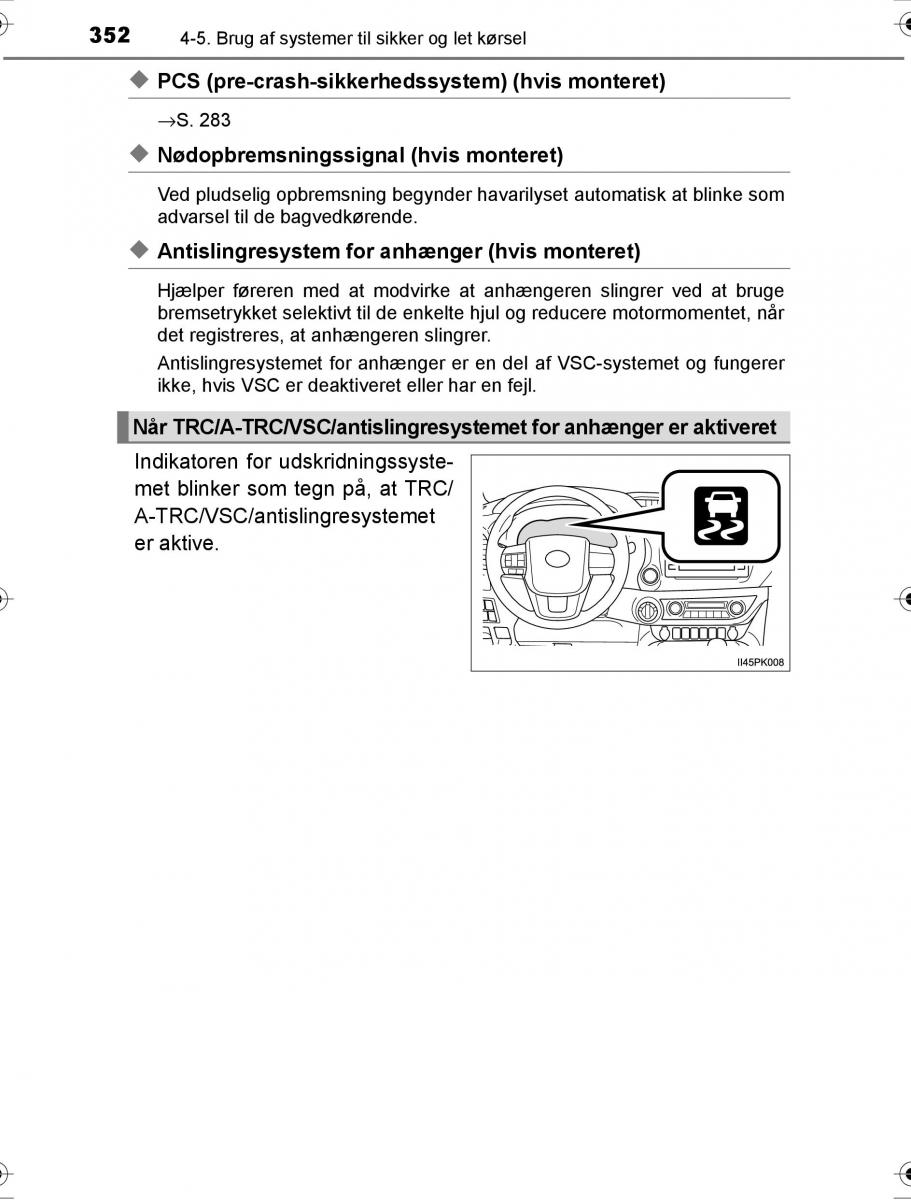 352 4-5. Brug af systemer til sikker og let kørsel

◆ PCS (pre-crash-sikkerhedssystem) (hvis monteret)

→S. 283

◆ Nødopbremsningssignal (hvis monteret)

Ved pludselig opbremsning begynder havarilyset automatisk at blinke som advarsel til de bagvedkørende.

◆ Antislingresystem for anhænger (hvis monteret)

Hjælper føreren med at modvirke at anhængeren slingrer ved at bruge bremsetrykket selektivt til de enkelte hjul og reducere motormomentet, når det registreres, at anhængeren slingrer.

Antislingresystemet for anhænger er en del af VSC-systemet og fungerer ikke, hvis VSC er deaktiveret eller har en fejl.

Når TRC/A-TRC/VSC/antislingresystemet for anhænger er aktiveret

Indikatoren for udskridningssystemet blinker som tegn på, at TRC/A-TRC/VSC/antislingresystemet er aktive.

II45PK008